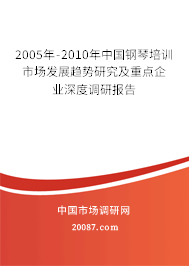 2005年-2010年中国钢琴培训市场发展趋势研究及重点企业深度调研报告

中国市场调研网

20087.com